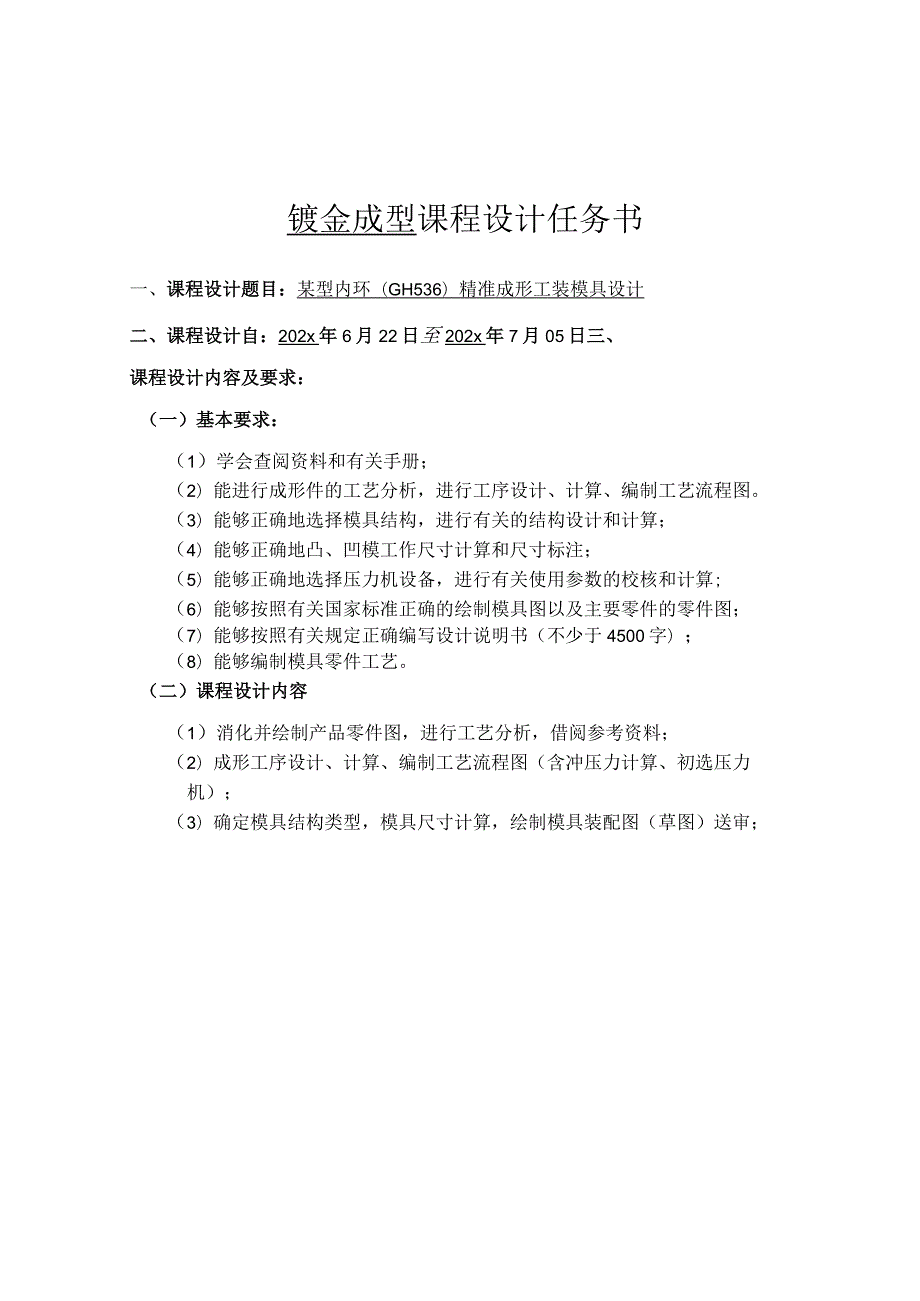 镀金成型课程设计任务书

一、课程设计题目：某型内环（GH536）精准成形工装模具设计

二、课程设计自：202x 年 6 月 22 日至 202x 年 7 月 05 日三、

课程设计内容及要求：

（一）基本要求：

（1）学会查阅资料和有关手册；
（2）能进行成形件的工艺分析，进行工序设计、计算、编制工艺流程图。
（3）能够正确地选择模具结构，进行有关的结构设计和计算；
（4）能够正确地凸、凹模工作尺寸计算和尺寸标注；
（5）能够正确地选择压力机设备，进行有关使用参数的校核和计算；
（6）能够按照有关国家标准正确的绘制模具图以及主要零件的零件图；
（7）能够按照有关规定正确编写设计说明书（不少于 4500 字）；
（8）能够编制模具零件工艺。

（二）课程设计内容

（1）消化并绘制产品零件图，进行工艺分析，借阅参考资料；
（2）成形工序设计、计算、编制工艺流程图（含冲压力计算、初选压力机）；
（3）确定模具结构类型，模具尺寸计算，绘制模具装配图（草图）送审；